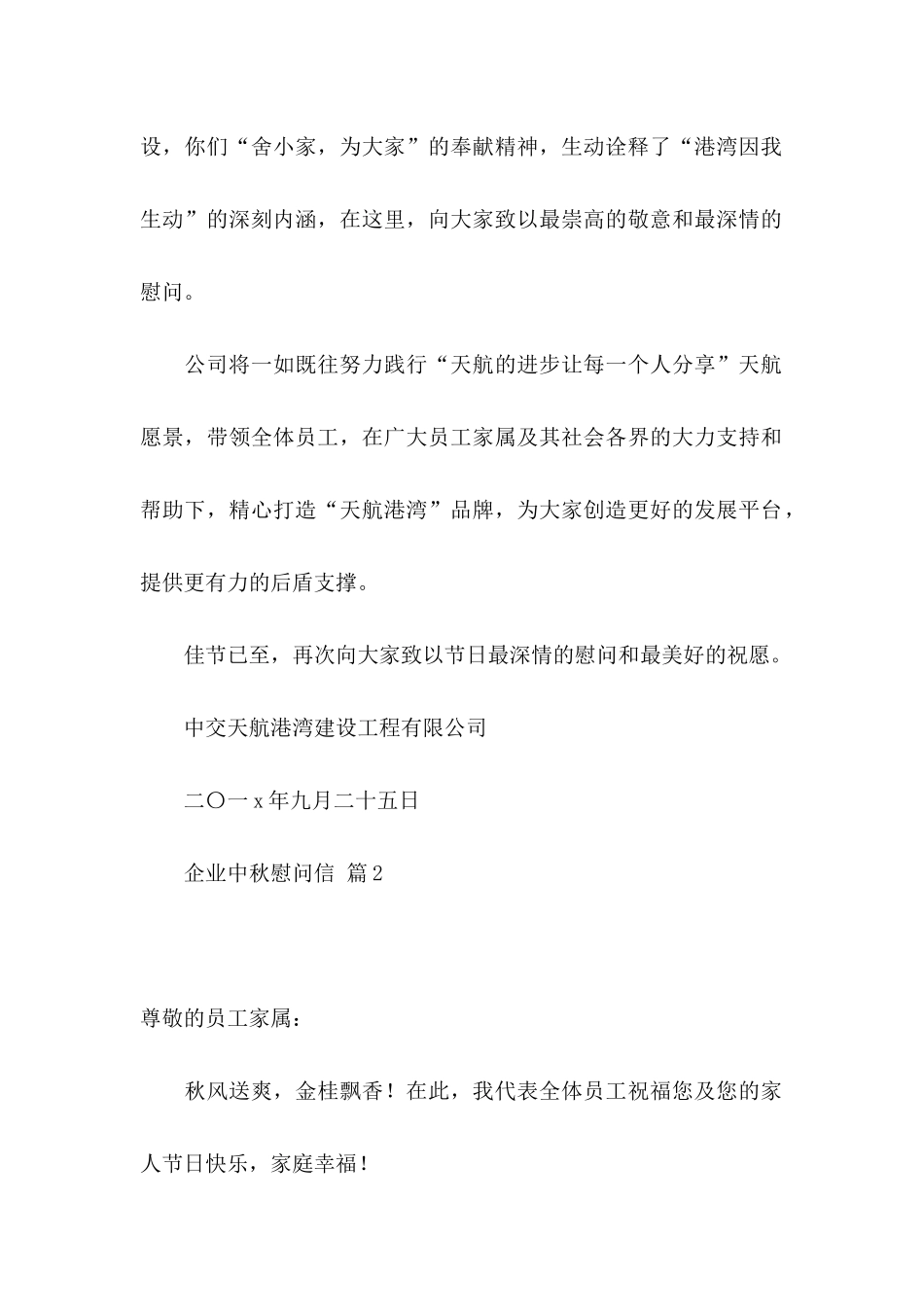 设，你们“舍小家，为大家”的奉献精神，生动诠释了“港湾因我生动”的深刻内涵，在这里，向大家致以最崇高的敬意和最深情的慰问。

公司将一如既往努力践行“天航的进步让每一个人分享”天航愿景，带领全体员工，在广大员工家属及其社会各界的大力支持和帮助下，精心打造“天航港湾”品牌，为大家创造更好的发展平台，提供更有力的后盾支撑。

佳节已至，再次向大家致以节日最深情的慰问和最美好的祝愿。

中交天航港湾建设工程有限公司

二〇一x年九月二十五日

企业中秋慰问信 篇2

尊敬的员工家属：

秋风送爽，金桂飘香！在此，我代表全体员工祝福您及您的家人节日快乐，家庭幸福！